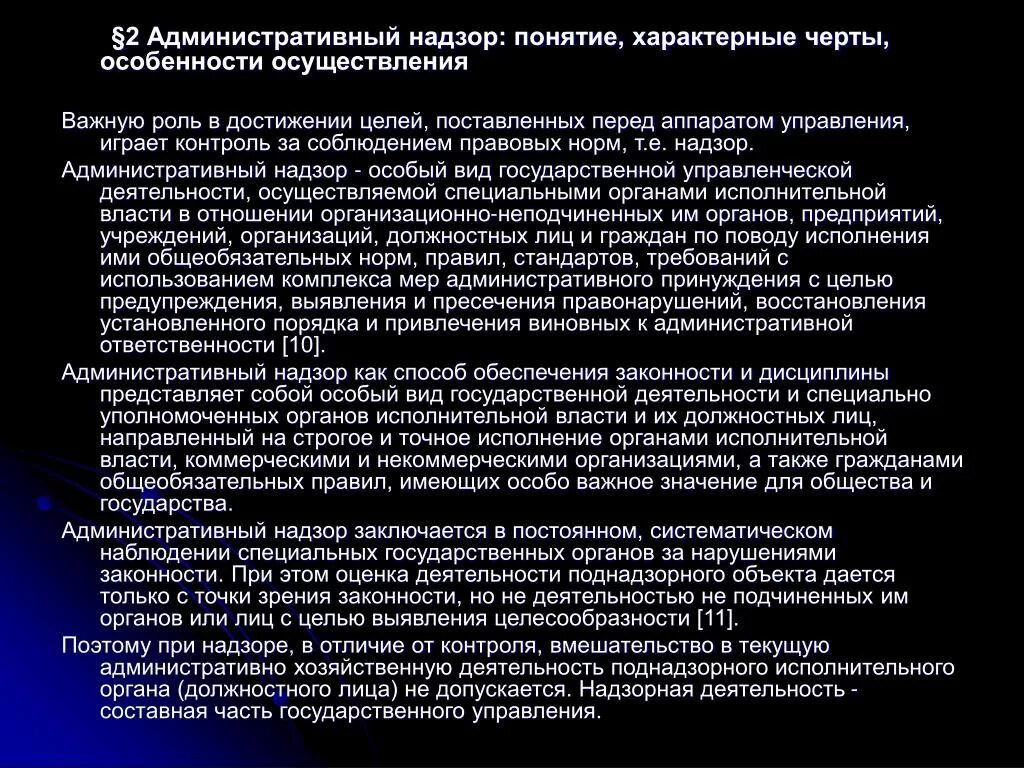 §2 Административный надзор: понятие, характерные черты, особенности осуществления

Важную роль в достижении целей, поставленных перед аппаратом управления, играет контроль за соблюдением правовых норм, т.е. надзор.

Административный надзор - особый вид государственной управленческой деятельности, осуществляемой специальными органами исполнительной власти в отношении организационно-неподчиненных им органов, предприятий, учреждений, организаций, должностных лиц и граждан по поводу исполнения ими общеобязательных норм, правил, стандартов, требований с использованием комплекса мер административного принуждения с целью предупреждения, выявления и пресечения правонарушений, восстановления установленного порядка и привлечения виновных к административной ответственности [10].

Административный надзор как способ обеспечения законности и дисциплины представляет собой особый вид государственной деятельности и специально уполномоченных органов исполнительной власти и их должностных лиц, направленный на строгое и точное исполнение органами исполнительной власти, коммерческими и некоммерческими организациями, а также гражданами общеобязательных правил, имеющих особо важное значение для общества и государства.

Административный надзор заключается в постоянном, систематическом наблюдении специальных государственных органов за нарушениями законности. При этом оценка деятельности поднадзорного объекта дается только с точки зрения законности, но не деятельностью не подчиненных им органов или лиц с целью выявления целесообразности [11].

Поэтому при надзоре, в отличие от контроля, вмешательство в текущую административно хозяйственную деятельность поднадзорного исполнительного органа (должностного лица) не допускается. Надзорная деятельность - составная часть государственного управления.